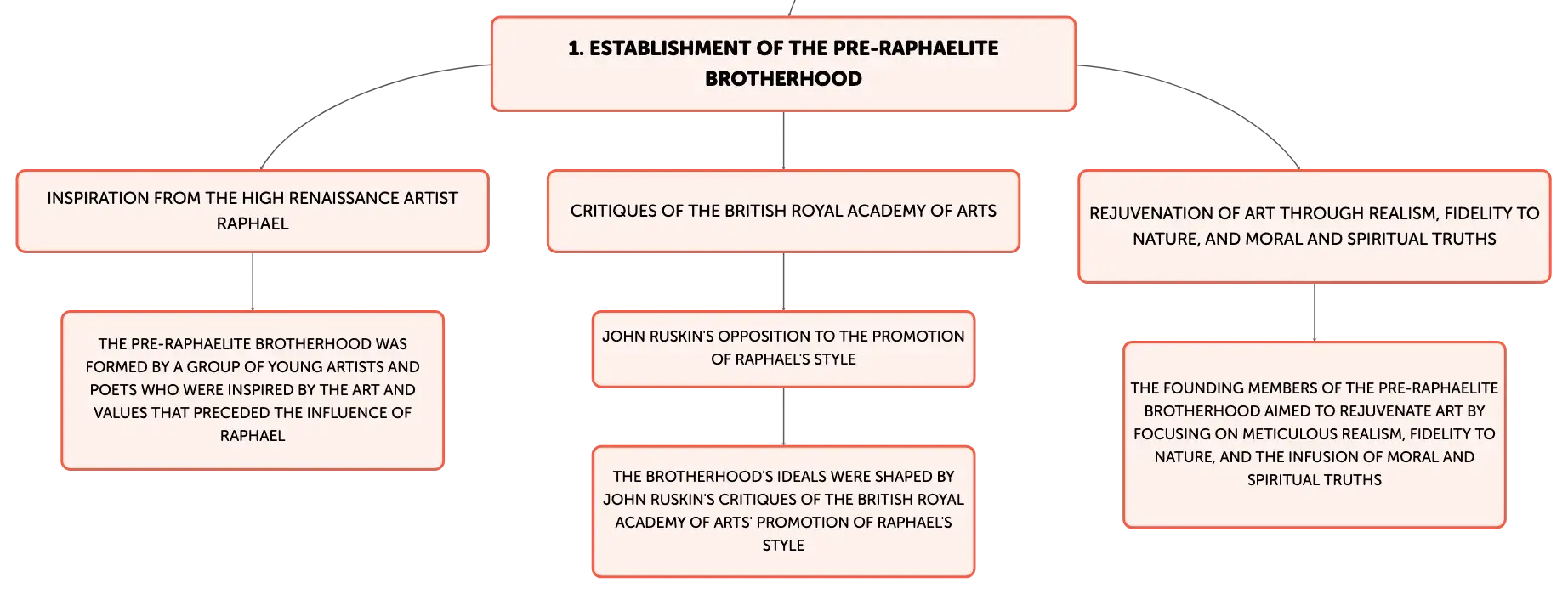 1. ESTABLISHMENT OF THE PRE-RAPHAELITE BROTHERHOOD

INSPIRATION FROM THE HIGH RENAISSANCE ARTIST RAPHAEL

THE PRE-RAPHAELITE BROTHERHOOD WAS FORMED BY A GROUP OF YOUNG ARTISTS AND POETS WHO WERE INSPIRED BY THE ART AND VALUES THAT PRECEDED THE INFLUENCE OF RAPHAEL

CRITIQUES OF THE BRITISH ROYAL ACADEMY OF ARTS

JOHN RUSKIN'S OPPOSITION TO THE PROMOTION OF RAPHAEL'S STYLE

THE BROTHERHOOD'S IDEALS WERE SHAPED BY JOHN RUSKIN'S CRITIQUES OF THE BRITISH ROYAL ACADEMY OF ARTS' PROMOTION OF RAPHAEL'S STYLE

REJUVENATION OF ART THROUGH REALISM, FIDELITY TO NATURE, AND MORAL AND SPIRITUAL TRUTHS

THE FOUNDING MEMBERS OF THE PRE-RAPHAELITE BROTHERHOOD AIMED TO REJUVENATE ART BY FOCUSING ON METICULOUS REALISM, FIDELITY TO NATURE, AND THE INFUSION OF MORAL AND SPIRITUAL TRUTHS